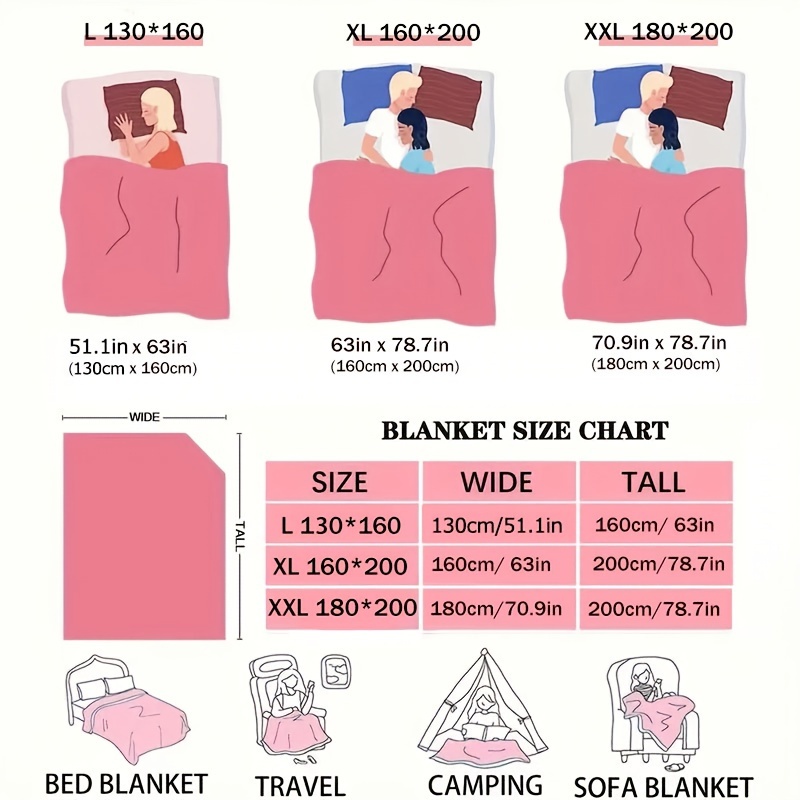 L 130*160

XL 160*200

XXL 180*200

51.1in x 63in
(130cm x 160cm)

63in x 78.7in
(160cm x 200cm)

70.9in x 78.7in
(180cm x 200cm)

WIDE

TALL

BLANKET SIZE CHART

| SIZE | WIDE | TALL |
|---|---|---|
| L 130*160 | 130cm/51.1in | 160cm/ 63in |
| XL 160*200 | 160cm/ 63in | 200cm/78.7in |
| XXL 180*200 | 180cm/70.9in | 200cm/78.7in |

BED BLANKET

TRAVEL

CAMPING

SOFA BLANKET